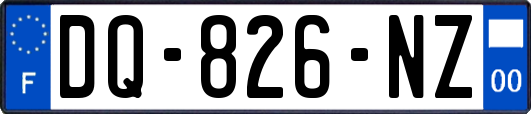 F
DQ-826-NZ
00